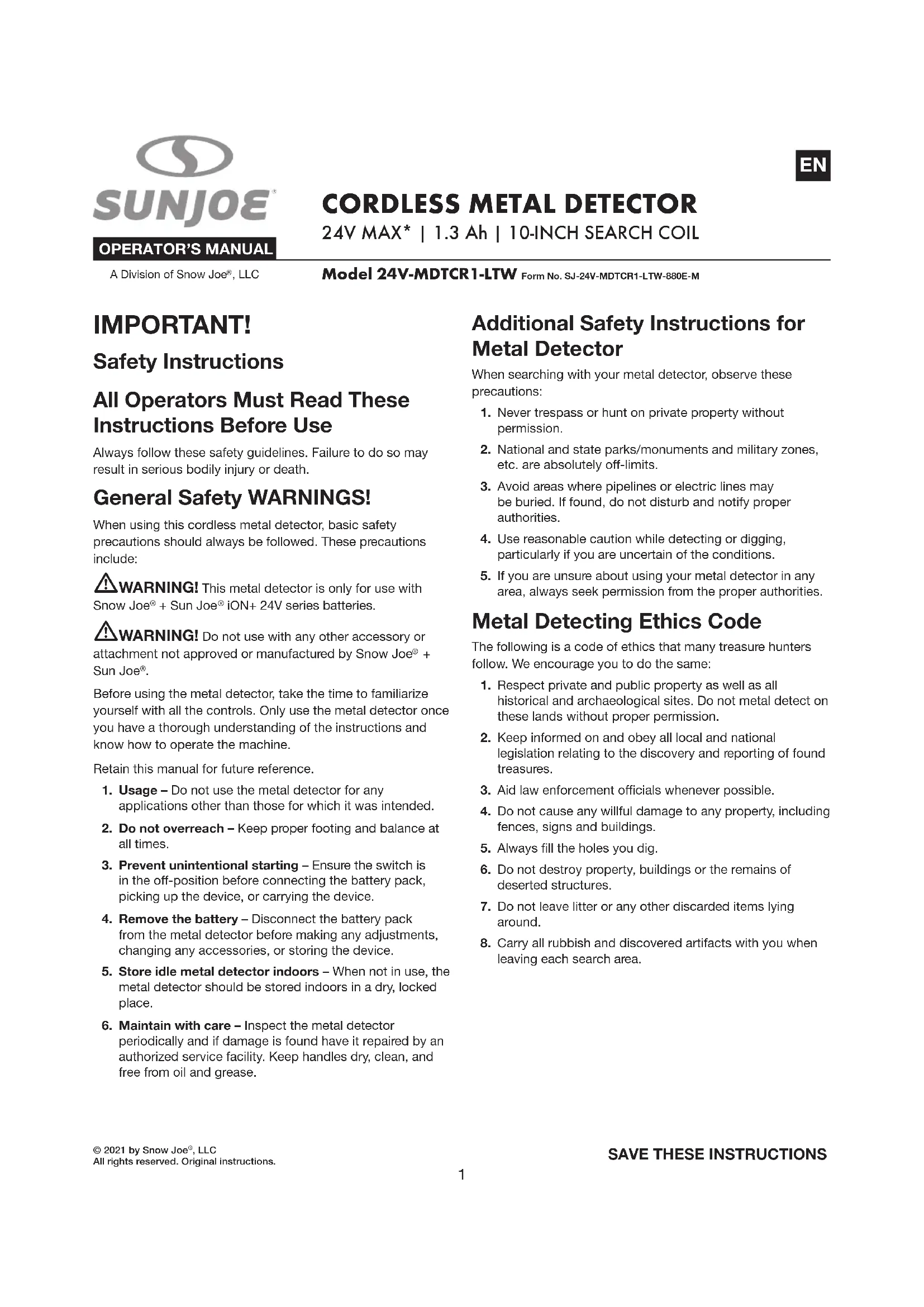 SUNJOE®

OPERATOR'S MANUAL

A Division of Snow Joe®, LLC

EN

CORDLESS METAL DETECTOR
24V MAX* | 1.3 Ah | 10-INCH SEARCH COIL

Model 24V-MDTCR1-LTW Form No. SJ-24V-MDTCR1-LTW-880E-M

IMPORTANT!

Safety Instructions

All Operators Must Read These Instructions Before Use

Always follow these safety guidelines. Failure to do so may result in serious bodily injury or death.

General Safety WARNINGS!

When using this cordless metal detector, basic safety precautions should always be followed. These precautions include:

WARNING! This metal detector is only for use with Snow Joe® + Sun Joe® iON+ 24V series batteries.

WARNING! Do not use with any other accessory or attachment not approved or manufactured by Snow Joe® + Sun Joe®.

Before using the metal detector, take the time to familiarize yourself with all the controls. Only use the metal detector once you have a thorough understanding of the instructions and know how to operate the machine.

Retain this manual for future reference.

1. Usage – Do not use the metal detector for any applications other than those for which it was intended.

2. Do not overreach – Keep proper footing and balance at all times.

3. Prevent unintentional starting – Ensure the switch is in the off-position before connecting the battery pack, picking up the device, or carrying the device.

4. Remove the battery – Disconnect the battery pack from the metal detector before making any adjustments, changing any accessories, or storing the device.

5. Store idle metal detector indoors – When not in use, the metal detector should be stored indoors in a dry, locked place.

6. Maintain with care – Inspect the metal detector periodically and if damage is found have it repaired by an authorized service facility. Keep handles dry, clean, and free from oil and grease.

Additional Safety Instructions for Metal Detector

When searching with your metal detector, observe these precautions:

1. Never trespass or hunt on private property without permission.

2. National and state parks/monuments and military zones, etc. are absolutely off-limits.

3. Avoid areas where pipelines or electric lines may be buried. If found, do not disturb and notify proper authorities.

4. Use reasonable caution while detecting or digging, particularly if you are uncertain of the conditions.

5. If you are unsure about using your metal detector in any area, always seek permission from the proper authorities.

Metal Detecting Ethics Code

The following is a code of ethics that many treasure hunters follow. We encourage you to do the same:

1. Respect private and public property as well as all historical and archaeological sites. Do not metal detect on these lands without proper permission.

2. Keep informed on and obey all local and national legislation relating to the discovery and reporting of found treasures.

3. Aid law enforcement officials whenever possible.

4. Do not cause any willful damage to any property, including fences, signs and buildings.

5. Always fill the holes you dig.

6. Do not destroy property, buildings or the remains of deserted structures.

7. Do not leave litter or any other discarded items lying around.

8. Carry all rubbish and discovered artifacts with you when leaving each search area.

© 2021 by Snow Joe®, LLC
All rights reserved. Original instructions.

SAVE THESE INSTRUCTIONS

1